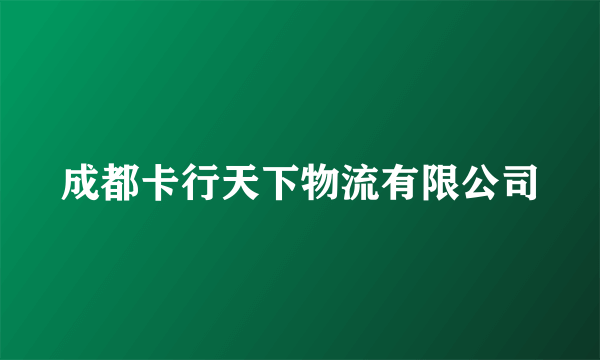 成都卡行天下物流有限公司